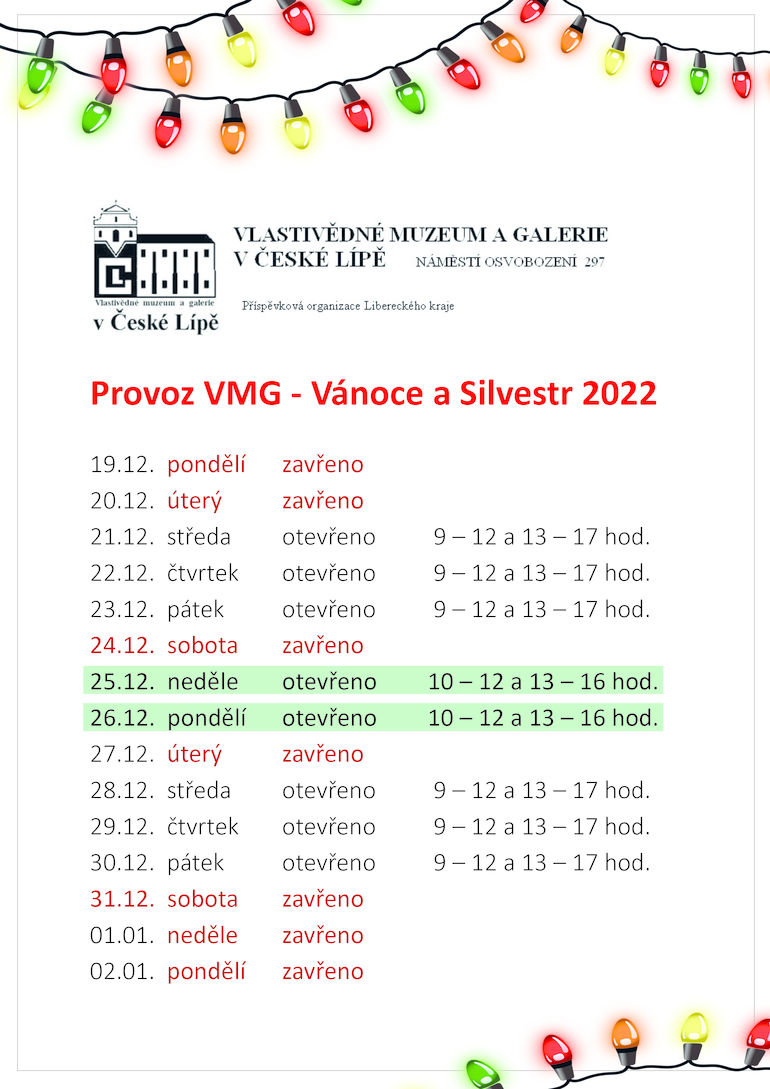 Vlastivědné muzeum a galerie
v České Lípě

VLASTIVĚDNÉ MUZEUM A GALERIE
V ČESKÉ LÍPĚ NÁMĚSTÍ OSVOBOZENÍ 297

Příspěvková organizace Libereckého kraje

Provoz VMG - Vánoce a Silvestr 2022

| | | | |
|---|---|---|---|
| 19.12. | pondělí | zavřeno | |
| 20.12. | úterý | zavřeno | |
| 21.12. | středa | otevřeno | 9 – 12 a 13 – 17 hod. |
| 22.12. | čtvrtek | otevřeno | 9 – 12 a 13 – 17 hod. |
| 23.12. | pátek | otevřeno | 9 – 12 a 13 – 17 hod. |
| 24.12. | sobota | zavřeno | |
| 25.12. | neděle | otevřeno | 10 – 12 a 13 – 16 hod. |
| 26.12. | pondělí | otevřeno | 10 – 12 a 13 – 16 hod. |
| 27.12. | úterý | zavřeno | |
| 28.12. | středa | otevřeno | 9 – 12 a 13 – 17 hod. |
| 29.12. | čtvrtek | otevřeno | 9 – 12 a 13 – 17 hod. |
| 30.12. | pátek | otevřeno | 9 – 12 a 13 – 17 hod. |
| 31.12. | sobota | zavřeno | |
| 01.01. | neděle | zavřeno | |
| 02.01. | pondělí | zavřeno | |